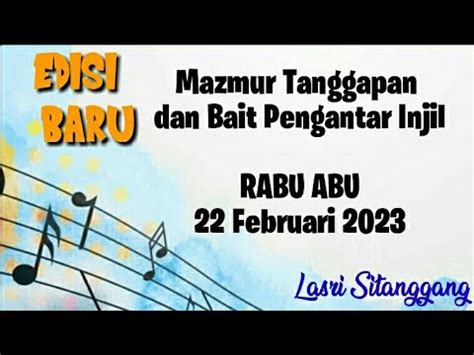 EDISI BARU

Mazmur Tanggapan dan Bait Pengantar Injil

RABU ABU
22 Februari 2023

Lasri Sitanggang